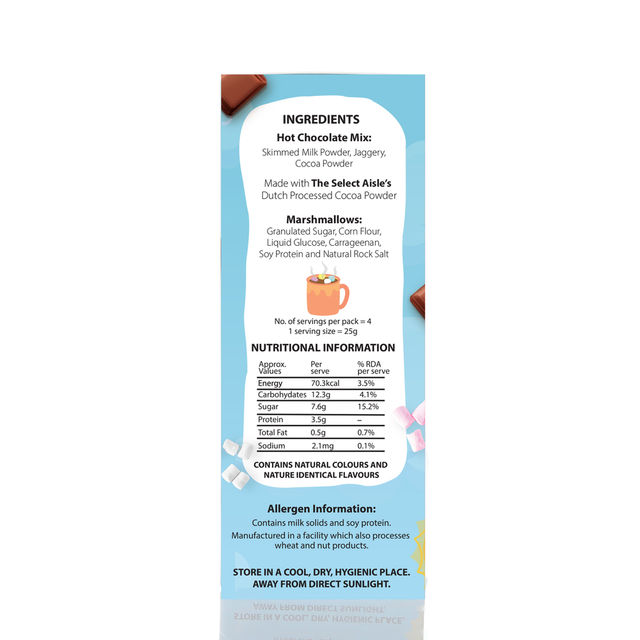 INGREDIENTS

Hot Chocolate Mix:
Skimmed Milk Powder, Jaggery, Cocoa Powder

Made with The Select Aisle's Dutch Processed Cocoa Powder

Marshmallows:
Granulated Sugar, Corn Flour, Liquid Glucose, Carrageenan, Soy Protein and Natural Rock Salt

No. of servings per pack = 4
1 serving size = 25g

NUTRITIONAL INFORMATION

| Approx. Values | Per serve | % RDA per serve |
|---|---|---|
| Energy | 70.3kcal | 3.5% |
| Carbohydates | 12.3g | 4.1% |
| Sugar | 7.6g | 15.2% |
| Protein | 3.5g | – |
| Total Fat | 0.5g | 0.7% |
| Sodium | 2.1mg | 0.1% |

CONTAINS NATURAL COLOURS AND NATURE IDENTICAL FLAVOURS

Allergen Information:
Contains milk solids and soy protein.
Manufactured in a facility which also processes wheat and nut products.

STORE IN A COOL, DRY, HYGIENIC PLACE. AWAY FROM DIRECT SUNLIGHT.